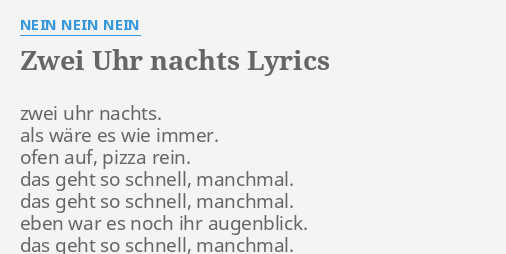 NEIN NEIN NEIN

Zwei Uhr nachts Lyrics

zwei uhr nachts.
als wäre es wie immer.
ofen auf, pizza rein.
das geht so schnell, manchmal.
das geht so schnell, manchmal.
eben war es noch ihr augenblick.
das geht so schnell, manchmal.